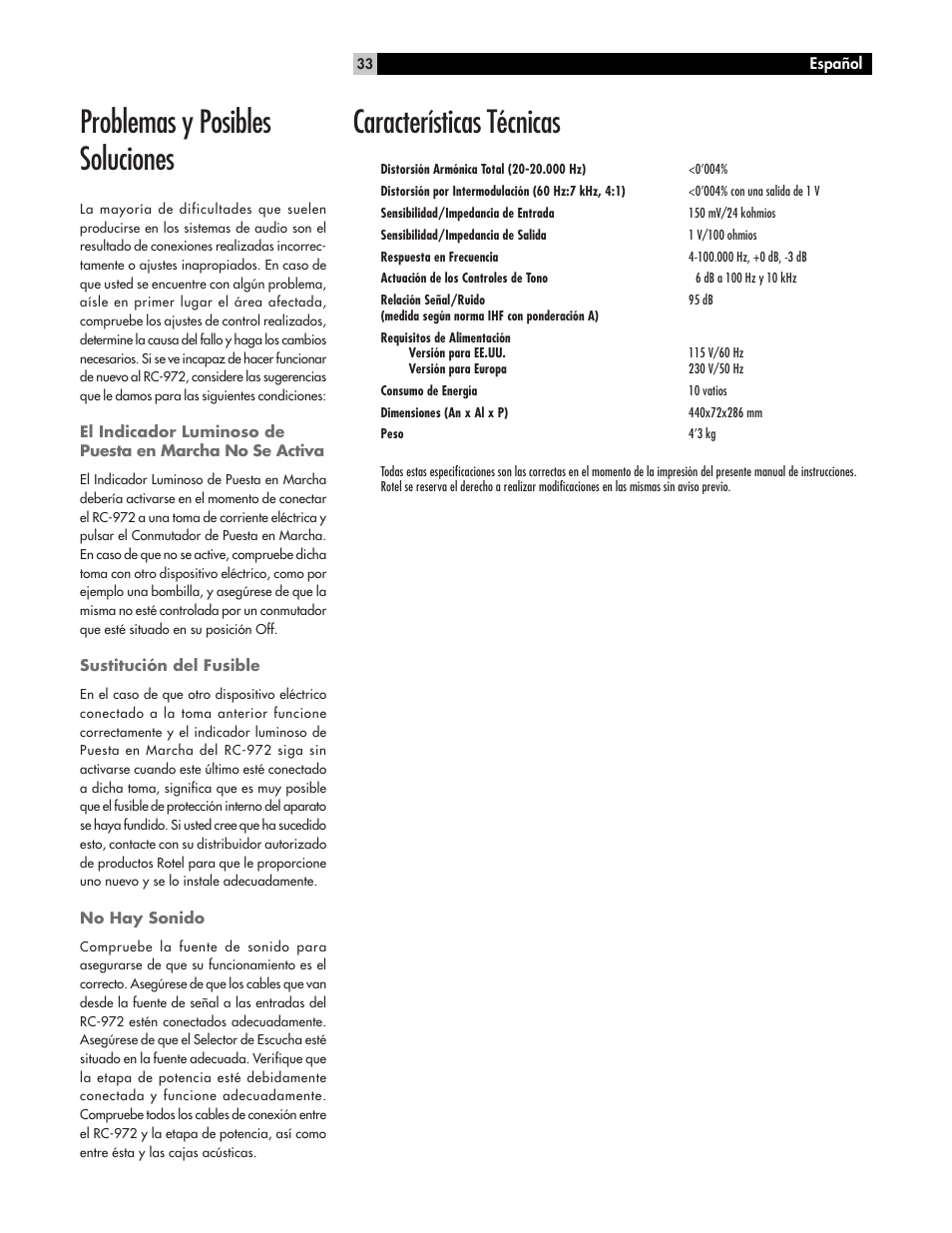 33 Español

Problemas y Posibles Soluciones

La mayoría de dificultades que suelen producirse en los sistemas de audio son el resultado de conexiones realizadas incorrectamente o ajustes inapropiados. En caso de que usted se encuentre con algún problema, aísle en primer lugar el área afectada, compruebe los ajustes de control realizados, determine la causa del fallo y haga los cambios necesarios. Si se ve incapaz de hacer funcionar de nuevo al RC-972, considere las sugerencias que le damos para las siguientes condiciones:

El Indicador Luminoso de Puesta en Marcha No Se Activa

El Indicador Luminoso de Puesta en Marcha debería activarse en el momento de conectar el RC-972 a una toma de corriente eléctrica y pulsar el Conmutador de Puesta en Marcha. En caso de que no se active, compruebe dicha toma con otro dispositivo eléctrico, como por ejemplo una bombilla, y asegúrese de que la misma no esté controlada por un conmutador que esté situado en su posición Off.

Sustitución del Fusible

En el caso de que otro dispositivo eléctrico conectado a la toma anterior funcione correctamente y el indicador luminoso de Puesta en Marcha del RC-972 siga sin activarse cuando este último esté conectado a dicha toma, significa que es muy posible que el fusible de protección interno del aparato se haya fundido. Si usted cree que ha sucedido esto, contacte con su distribuidor autorizado de productos Rotel para que le proporcione uno nuevo y se lo instale adecuadamente.

No Hay Sonido

Compruebe la fuente de sonido para asegurarse de que su funcionamiento es el correcto. Asegúrese de que los cables que van desde la fuente de señal a las entradas del RC-972 estén conectados adecuadamente. Asegúrese de que el Selector de Escucha esté situado en la fuente adecuada. Verifique que la etapa de potencia esté debidamente conectada y funcione adecuadamente. Compruebe todos los cables de conexión entre el RC-972 y la etapa de potencia, así como entre ésta y las cajas acústicas.

Características Técnicas

| | |
|---|---|
| Distorsión Armónica Total (20-20.000 Hz) | <0'004% |
| Distorsión por Intermodulación (60 Hz:7 kHz, 4:1) | <0'004% con una salida de 1 V |
| Sensibilidad/Impedancia de Entrada | 150 mV/24 kohmios |
| Sensibilidad/Impedancia de Salida | 1 V/100 ohmios |
| Respuesta en Frecuencia | 4-100.000 Hz, +0 dB, -3 dB |
| Actuación de los Controles de Tono | 6 dB a 100 Hz y 10 kHz |
| Relación Señal/Ruido (medida según norma IHF con ponderación A) | 95 dB |
| Requisitos de Alimentación | |
| Versión para EE.UU. | 115 V/60 Hz |
| Versión para Europa | 230 V/50 Hz |
| Consumo de Energía | 10 vatios |
| Dimensiones (An x Al x P) | 440x72x286 mm |
| Peso | 4'3 kg |

Todas estas especificaciones son las correctas en el momento de la impresión del presente manual de instrucciones. Rotel se reserva el derecho a realizar modificaciones en las mismas sin aviso previo.